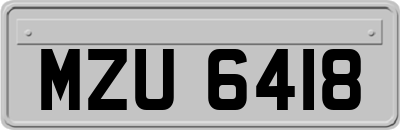 MZU 6418